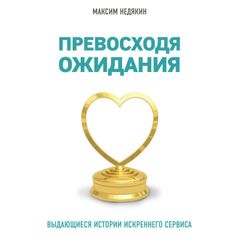 МАКСИМ НЕДЯКИН

ПРЕВОСХОДЯ ОЖИДАНИЯ

ВЫДАЮЩИЕСЯ ИСТОРИИ ИСКРЕННЕГО СЕРВИСА